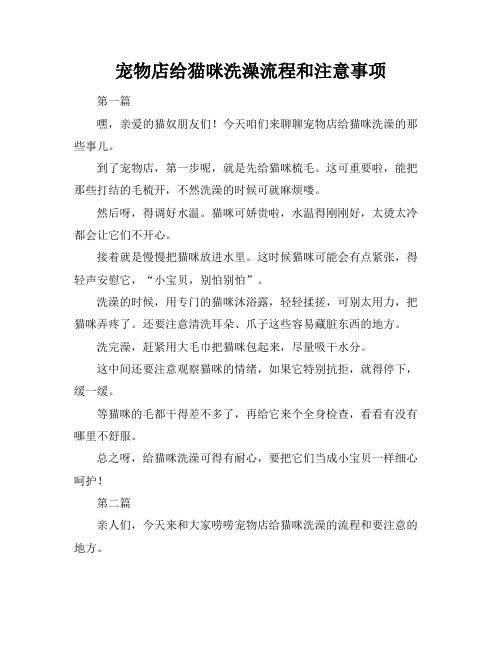 宠物店给猫咪洗澡流程和注意事项

第一篇

嘿，亲爱的猫奴朋友们！今天咱们来聊聊宠物店给猫咪洗澡的那些事儿。

到了宠物店，第一步呢，就是先给猫咪梳毛。这可重要啦，能把那些打结的毛梳开，不然洗澡的时候可就麻烦喽。

然后呀，得调好水温。猫咪可娇贵啦，水温得刚刚好，太烫太冷都会让它们不开心。

接着就是慢慢把猫咪放进水里。这时候猫咪可能会有点紧张，得轻声安慰它，“小宝贝，别怕别怕”。

洗澡的时候，用专门的猫咪沐浴露，轻轻揉搓，可别太用力，把猫咪弄疼了。还要注意清洗耳朵、爪子这些容易藏脏东西的地方。

洗完澡，赶紧用大毛巾把猫咪包起来，尽量吸干水分。

这中间还要注意观察猫咪的情绪，如果它特别抗拒，就得停下，缓一缓。

等猫咪的毛都干得差不多了，再给它来个全身检查，看看有没有哪里不舒服。

总之呀，给猫咪洗澡可得有耐心，要把它们当成小宝贝一样细心呵护！

第二篇

亲人们，今天来和大家唠唠宠物店给猫咪洗澡的流程和要注意的地方。